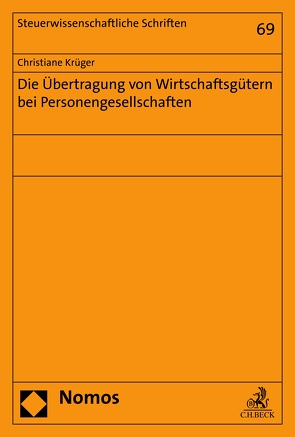 Steuerwissenschaftliche Schriften

69

Christiane Krüger

Die Übertragung von Wirtschaftsgütern bei Personengesellschaften

Nomos

C.H.BECK